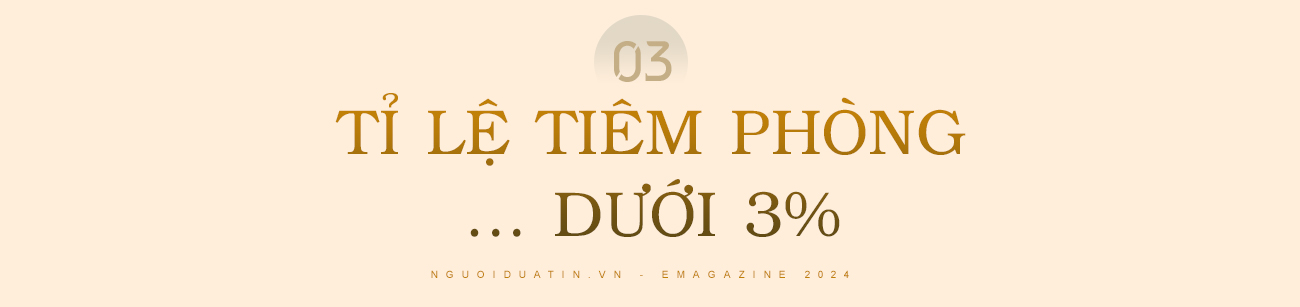 03

TỈ LỆ TIÊM PHÒNG
... DƯỚI 3%

NGUOIDUATIN.VN - EMAGAZINE 2024